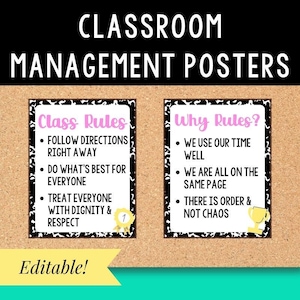 CLASSROOM MANAGEMENT POSTERS

Class Rules

• FOLLOW DIRECTIONS RIGHT AWAY
• DO WHAT'S BEST FOR EVERYONE
• TREAT EVERYONE WITH DIGNITY & RESPECT

1

Why Rules?

• WE USE OUR TIME WELL
• WE ARE ALL ON THE SAME PAGE
• THERE IS ORDER & NOT CHAOS

Editable!